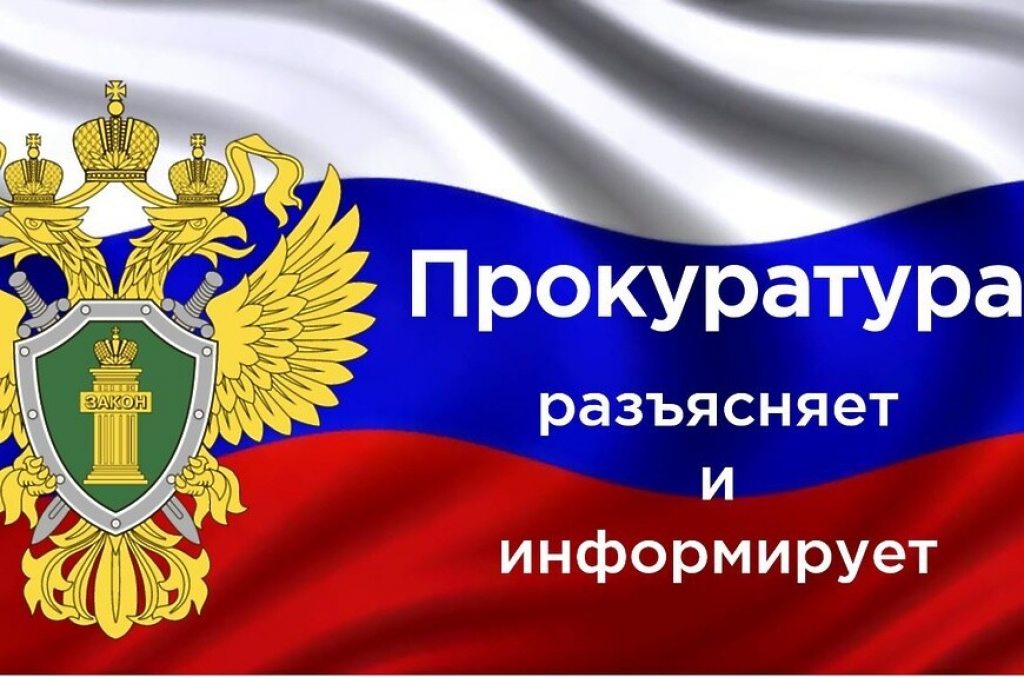 ЗАКОН

Прокуратура
разъясняет
и
информирует